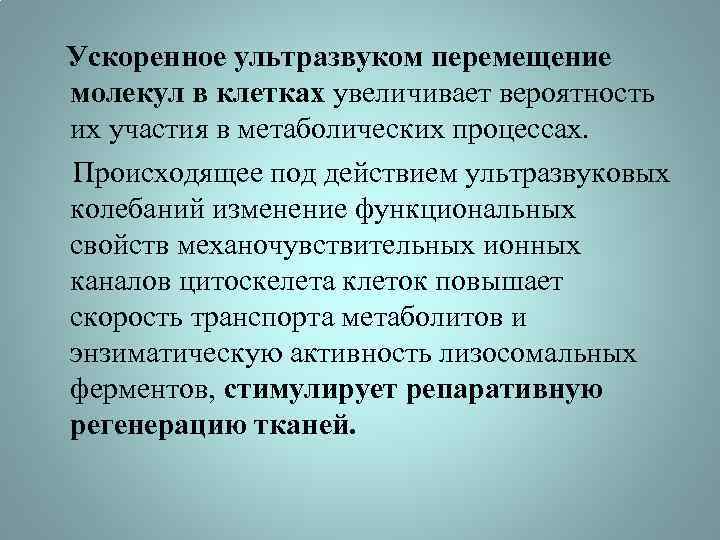 Ускоренное ультразвуком перемещение молекул в клетках увеличивает вероятность их участия в метаболических процессах.

Происходящее под действием ультразвуковых колебаний изменение функциональных свойств механочувствительных ионных каналов цитоскелета клеток повышает скорость транспорта метаболитов и энзиматическую активность лизосомальных ферментов, стимулирует репаративную регенерацию тканей.